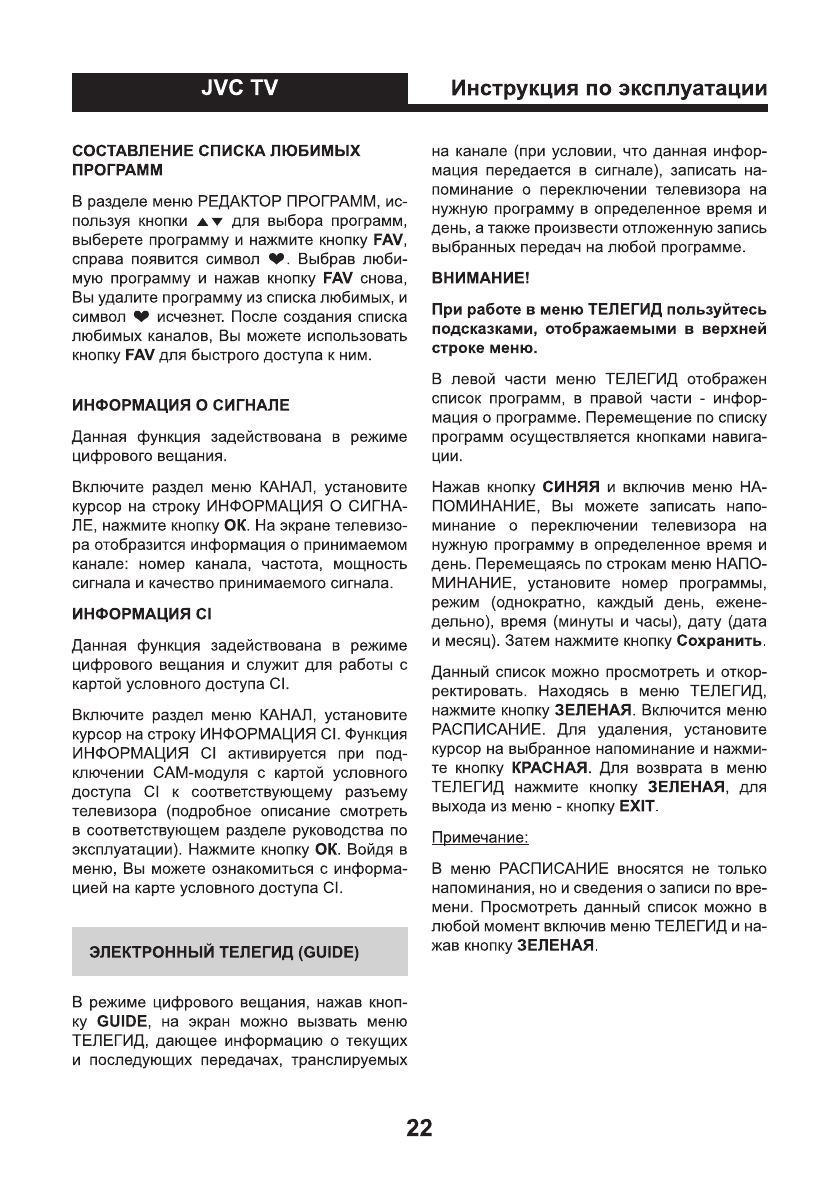 JVC TV

Инструкция по эксплуатации

СОСТАВЛЕНИЕ СПИСКА ЛЮБИМЫХ ПРОГРАММ

В разделе меню РЕДАКТОР ПРОГРАММ, используя кнопки ▲▼ для выбора программ, выберете программу и нажмите кнопку FAV, справа появится символ ❤. Выбрав любимую программу и нажав кнопку FAV снова, Вы удалите программу из списка любимых, и символ ❤ исчезнет. После создания списка любимых каналов, Вы можете использовать кнопку FAV для быстрого доступа к ним.

ИНФОРМАЦИЯ О СИГНАЛЕ

Данная функция задействована в режиме цифрового вещания.

Включите раздел меню КАНАЛ, установите курсор на строку ИНФОРМАЦИЯ О СИГНАЛЕ, нажмите кнопку OK. На экране телевизора отобразится информация о принимаемом канале: номер канала, частота, мощность сигнала и качество принимаемого сигнала.

ИНФОРМАЦИЯ CI

Данная функция задействована в режиме цифрового вещания и служит для работы с картой условного доступа CI.

Включите раздел меню КАНАЛ, установите курсор на строку ИНФОРМАЦИЯ CI. Функция ИНФОРМАЦИЯ CI активируется при подключении CAM-модуля с картой условного доступа CI к соответствующему разъему телевизора (подробное описание смотреть в соответствующем разделе руководства по эксплуатации). Нажмите кнопку OK. Войдя в меню, Вы можете ознакомиться с информацией на карте условного доступа CI.

ЭЛЕКТРОННЫЙ ТЕЛЕГИД (GUIDE)

В режиме цифрового вещания, нажав кнопку GUIDE, на экран можно вызвать меню ТЕЛЕГИД, дающее информацию о текущих и последующих передачах, транслируемых на канале (при условии, что данная информация передается в сигнале), записать напоминание о переключении телевизора на нужную программу в определенное время и день, а также произвести отложенную запись выбранных передач на любой программе.

ВНИМАНИЕ!

При работе в меню ТЕЛЕГИД пользуйтесь подсказками, отображаемыми в верхней строке меню.

В левой части меню ТЕЛЕГИД отображен список программ, в правой части - информация о программе. Перемещение по списку программ осуществляется кнопками навигации.

Нажав кнопку СИНЯЯ и включив меню НАПОМИНАНИЕ, Вы можете записать напоминание о переключении телевизора на нужную программу в определенное время и день. Перемещаясь по строкам меню НАПОМИНАНИЕ, установите номер программы, режим (однократно, каждый день, еженедельно), время (минуты и часы), дату (дата и месяц). Затем нажмите кнопку Сохранить.

Данный список можно просмотреть и откорректировать. Находясь в меню ТЕЛЕГИД, нажмите кнопку ЗЕЛЕНАЯ. Включится меню РАСПИСАНИЕ. Для удаления, установите курсор на выбранное напоминание и нажмите кнопку КРАСНАЯ. Для возврата в меню ТЕЛЕГИД нажмите кнопку ЗЕЛЕНАЯ, для выхода из меню - кнопку EXIT.

Примечание:

В меню РАСПИСАНИЕ вносятся не только напоминания, но и сведения о записи по времени. Просмотреть данный список можно в любой момент включив меню ТЕЛЕГИД и нажав кнопку ЗЕЛЕНАЯ.

22